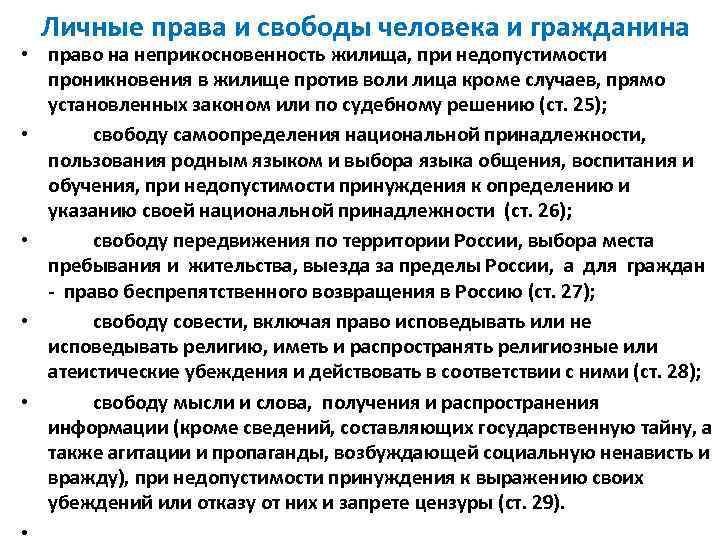 Личные права и свободы человека и гражданина

• право на неприкосновенность жилища, при недопустимости проникновения в жилище против воли лица кроме случаев, прямо установленных законом или по судебному решению (ст. 25);

• свободу самоопределения национальной принадлежности, пользования родным языком и выбора языка общения, воспитания и обучения, при недопустимости принуждения к определению и указанию своей национальной принадлежности (ст. 26);

• свободу передвижения по территории России, выбора места пребывания и жительства, выезда за пределы России, а для граждан - право беспрепятственного возвращения в Россию (ст. 27);

• свободу совести, включая право исповедывать или не исповедывать религию, иметь и распространять религиозные или атеистические убеждения и действовать в соответствии с ними (ст. 28);

• свободу мысли и слова, получения и распространения информации (кроме сведений, составляющих государственную тайну, а также агитации и пропаганды, возбуждающей социальную ненависть и вражду), при недопустимости принуждения к выражению своих убеждений или отказу от них и запрете цензуры (ст. 29).

•